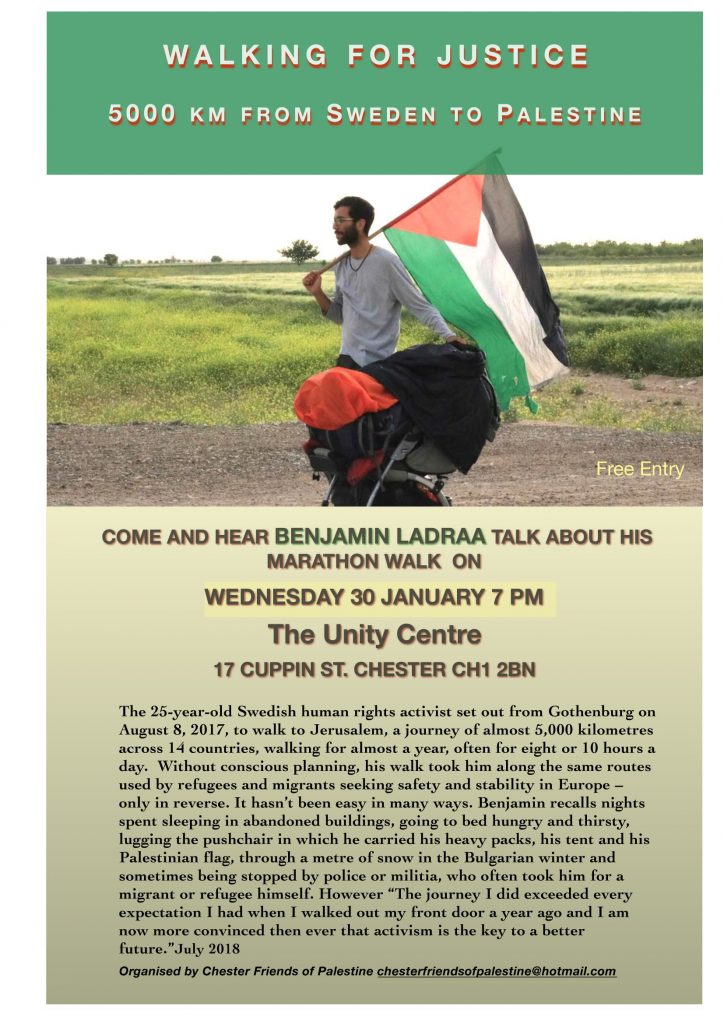 WALKING FOR JUSTICE

5000 KM FROM SWEDEN TO PALESTINE

Free Entry

COME AND HEAR BENJAMIN LADRAA TALK ABOUT HIS MARATHON WALK ON

WEDNESDAY 30 JANUARY 7 PM

The Unity Centre

17 CUPPIN ST. CHESTER CH1 2BN

The 25-year-old Swedish human rights activist set out from Gothenburg on August 8, 2017, to walk to Jerusalem, a journey of almost 5,000 kilometres across 14 countries, walking for almost a year, often for eight or 10 hours a day. Without conscious planning, his walk took him along the same routes used by refugees and migrants seeking safety and stability in Europe – only in reverse. It hasn't been easy in many ways. Benjamin recalls nights spent sleeping in abandoned buildings, going to bed hungry and thirsty, lugging the pushchair in which he carried his heavy packs, his tent and his Palestinian flag, through a metre of snow in the Bulgarian winter and sometimes being stopped by police or militia, who often took him for a migrant or refugee himself. However "The journey I did exceeded every expectation I had when I walked out my front door a year ago and I am now more convinced then ever that activism is the key to a better future."July 2018

Organised by Chester Friends of Palestine chesterfriendsofpalestine@hotmail.com